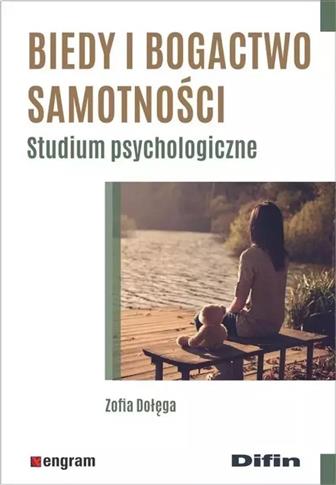 BIEDY I BOGACTWO SAMOTNOŚCI
Studium psychologiczne

Zofia Dołęga

engram

Difin